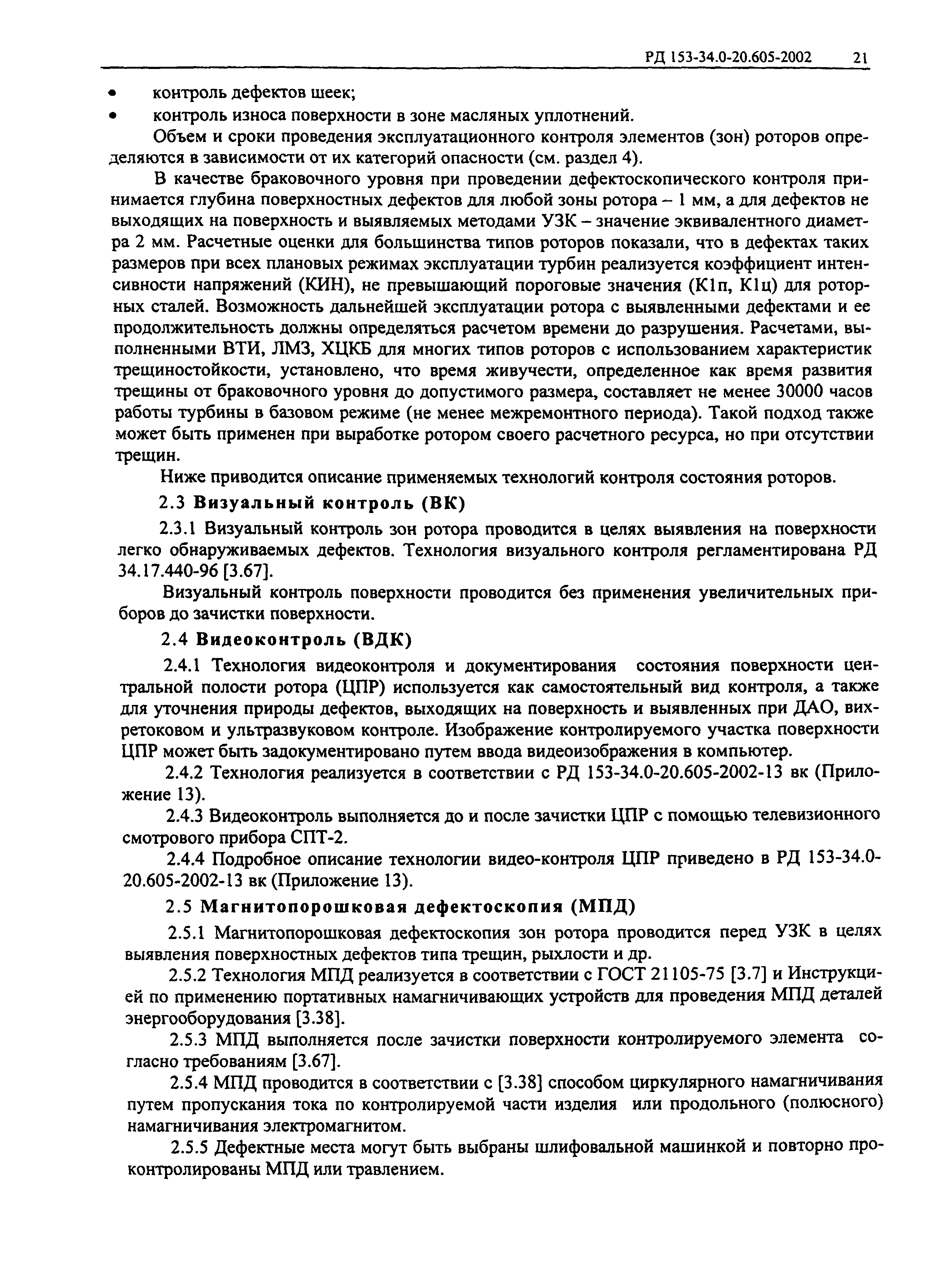 РД 153-34.0-20.605-2002 21

• контроль дефектов шеек;
• контроль износа поверхности в зоне масляных уплотнений.

Объем и сроки проведения эксплуатационного контроля элементов (зон) роторов определяются в зависимости от их категорий опасности (см. раздел 4).

В качестве браковочного уровня при проведении дефектоскопического контроля принимается глубина поверхностных дефектов для любой зоны ротора – 1 мм, а для дефектов не выходящих на поверхность и выявляемых методами УЗК – значение эквивалентного диаметра 2 мм. Расчетные оценки для большинства типов роторов показали, что в дефектах таких размеров при всех плановых режимах эксплуатации турбин реализуется коэффициент интенсивности напряжений (КИН), не превышающий пороговые значения (К1п, К1ц) для роторных сталей. Возможность дальнейшей эксплуатации ротора с выявленными дефектами и ее продолжительность должны определяться расчетом времени до разрушения. Расчетами, выполненными ВТИ, ЛМЗ, ХЦКБ для многих типов роторов с использованием характеристик трещиностойкости, установлено, что время живучести, определенное как время развития трещины от браковочного уровня до допустимого размера, составляет не менее 30000 часов работы турбины в базовом режиме (не менее межремонтного периода). Такой подход также может быть применен при выработке ротором своего расчетного ресурса, но при отсутствии трещин.

Ниже приводится описание применяемых технологий контроля состояния роторов.

2.3 Визуальный контроль (ВК)

2.3.1 Визуальный контроль зон ротора проводится в целях выявления на поверхности легко обнаруживаемых дефектов. Технология визуального контроля регламентирована РД 34.17.440-96 [3.67].

Визуальный контроль поверхности проводится без применения увеличительных приборов до зачистки поверхности.

2.4 Видеоконтроль (ВДК)

2.4.1 Технология видеоконтроля и документирования состояния поверхности центральной полости ротора (ЦПР) используется как самостоятельный вид контроля, а также для уточнения природы дефектов, выходящих на поверхность и выявленных при ДАО, вихретоковом и ультразвуковом контроле. Изображение контролируемого участка поверхности ЦПР может быть задокументировано путем ввода видеоизображения в компьютер.

2.4.2 Технология реализуется в соответствии с РД 153-34.0-20.605-2002-13 вк (Приложение 13).

2.4.3 Видеоконтроль выполняется до и после зачистки ЦПР с помощью телевизионного смотрового прибора СПТ-2.

2.4.4 Подробное описание технологии видео-контроля ЦПР приведено в РД 153-34.0-20.605-2002-13 вк (Приложение 13).

2.5 Магнитопорошковая дефектоскопия (МПД)

2.5.1 Магнитопорошковая дефектоскопия зон ротора проводится перед УЗК в целях выявления поверхностных дефектов типа трещин, рыхлости и др.

2.5.2 Технология МПД реализуется в соответствии с ГОСТ 21105-75 [3.7] и Инструкцией по применению портативных намагничивающих устройств для проведения МПД деталей энергооборудования [3.38].

2.5.3 МПД выполняется после зачистки поверхности контролируемого элемента согласно требованиям [3.67].

2.5.4 МПД проводится в соответствии с [3.38] способом циркулярного намагничивания путем пропускания тока по контролируемой части изделия или продольного (полюсного) намагничивания электромагнитом.

2.5.5 Дефектные места могут быть выбраны шлифовальной машинкой и повторно проконтролированы МПД или травлением.